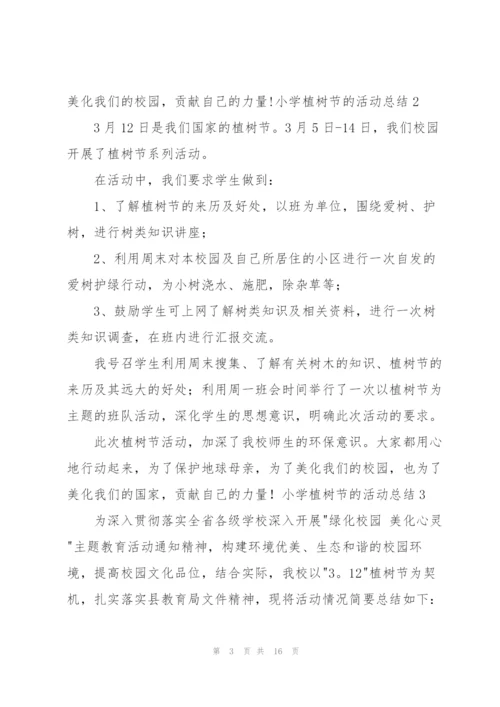 美化我们的校园，贡献自己的力量!小学植树节的活动总结 2

3 月 12 日是我们国家的植树节。3 月 5 日-14 日，我们校园开展了植树节系列活动。

在活动中，我们要求学生做到：

1、了解植树节的来历及好处，以班为单位，围绕爱树、护树，进行树类知识讲座；

2、利用周末对本校园及自己所居住的小区进行一次自发的爱树护绿行动，为小树浇水、施肥，除杂草等；

3、鼓励学生可上网了解树类知识及相关资料，进行一次树类知识调查，在班内进行汇报交流。

我号召学生利用周末搜集、了解有关树木的知识、植树节的来历及其远大的好处；利用周一班会时间举行了一次以植树节为主题的班队活动，深化学生的思想意识，明确此次活动的要求。

此次植树节活动，加深了我校师生的环保意识。大家都用心地行动起来，为了保护地球母亲，为了美化我们的校园，也为了美化我们的国家，贡献自己的力量！小学植树节的活动总结 3

为深入贯彻落实全省各级学校深入开展"绿化校园 美化心灵"主题教育活动通知精神，构建环境优美、生态和谐的校园环境，提高校园文化品位，结合实际，我校以"3。12"植树节为契机，扎实落实县教育局文件精神，现将活动情况简要总结如下：

第 3 页 共 16 页